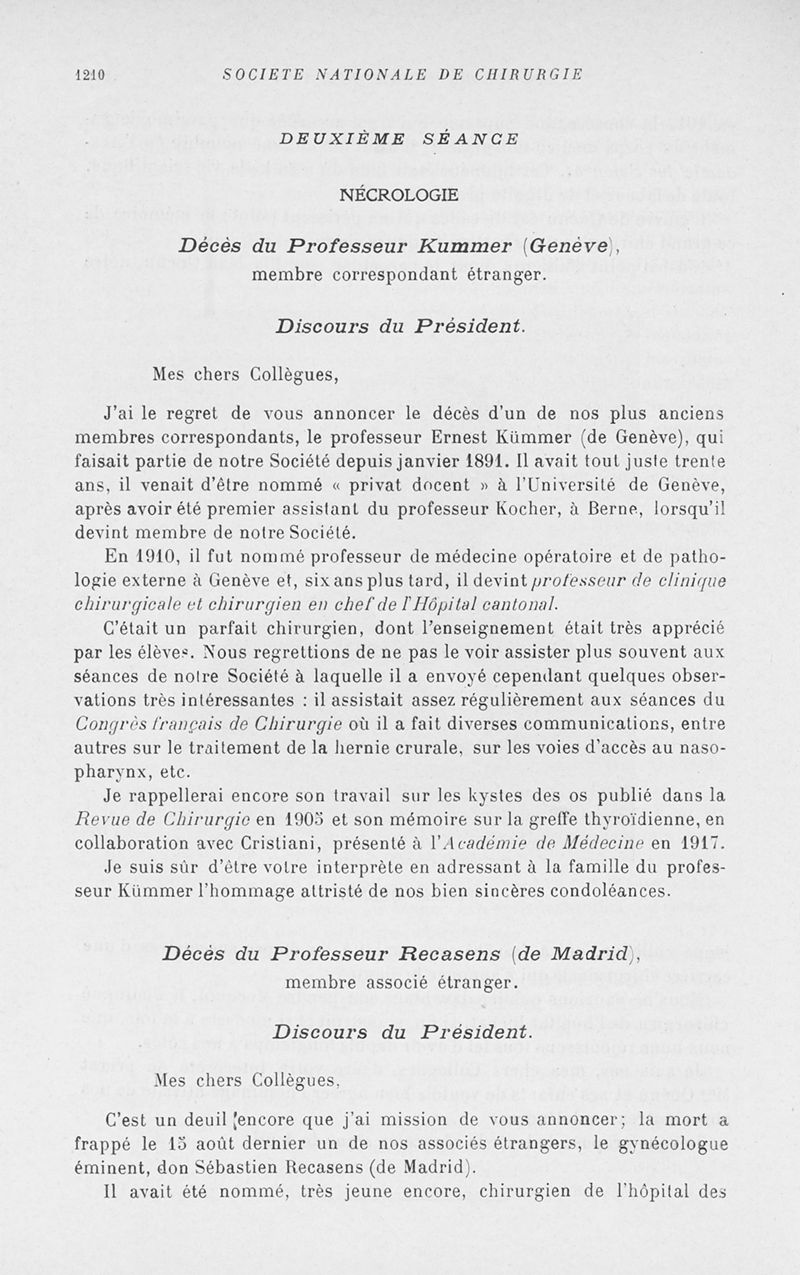 1210 SOCIETE NATIONALE DE CHIRURGIE

DEUXIÈME SÉANCE

NÉCROLOGIE

Décès du Professeur Kummer (Genève), membre correspondant étranger.

Discours du Président.

Mes chers Collègues,

J'ai le regret de vous annoncer le décès d'un de nos plus anciens membres correspondants, le professeur Ernest Kümmer (de Genève), qui faisait partie de notre Société depuis janvier 1891. Il avait tout juste trente ans, il venait d'être nommé « privat docent » à l'Université de Genève, après avoir été premier assistant du professeur Kocher, à Berne, lorsqu'il devint membre de notre Société.

En 1910, il fut nommé professeur de médecine opératoire et de pathologie externe à Genève et, six ans plus tard, il devint professeur de clinique chirurgicale et chirurgien en chef de l'Hôpital cantonal.

C'était un parfait chirurgien, dont l'enseignement était très apprécié par les élèves. Nous regrettions de ne pas le voir assister plus souvent aux séances de notre Société à laquelle il a envoyé cependant quelques observations très intéressantes : il assistait assez régulièrement aux séances du Congrès français de Chirurgie où il a fait diverses communications, entre autres sur le traitement de la hernie crurale, sur les voies d'accès au nasopharynx, etc.

Je rappellerai encore son travail sur les kystes des os publié dans la Revue de Chirurgie en 1905 et son mémoire sur la greffe thyroïdienne, en collaboration avec Cristiani, présenté à l'Académie de Médecine en 1917.

Je suis sûr d'être votre interprète en adressant à la famille du professeur Kümmer l'hommage attristé de nos bien sincères condoléances.

Décès du Professeur Recasens (de Madrid), membre associé étranger.

Discours du Président.

Mes chers Collègues,

C'est un deuil encore que j'ai mission de vous annoncer; la mort a frappé le 15 août dernier un de nos associés étrangers, le gynécologue éminent, don Sébastien Recasens (de Madrid).

Il avait été nommé, très jeune encore, chirurgien de l'hôpital des